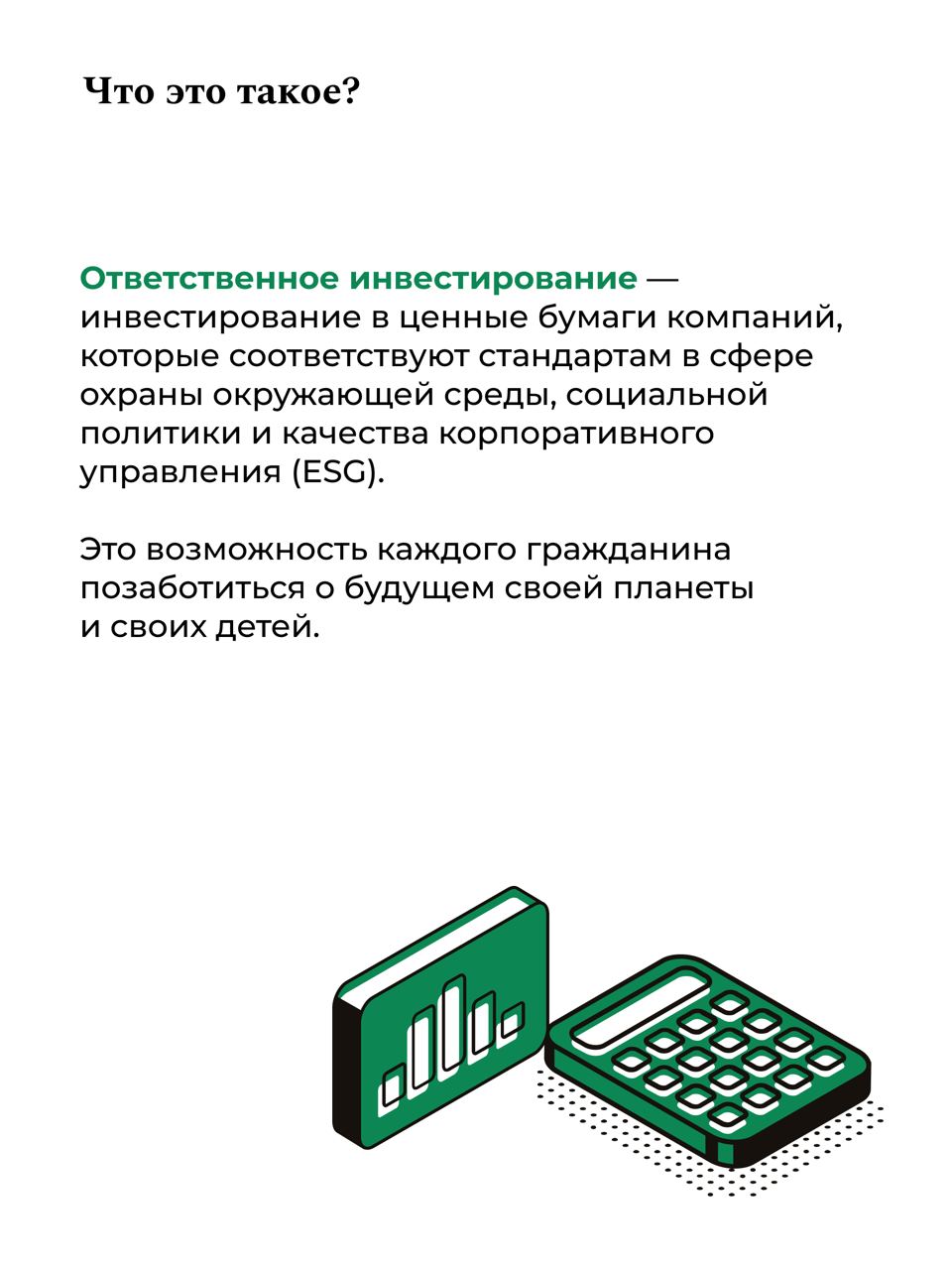 Что это такое?

Ответственное инвестирование — инвестирование в ценные бумаги компаний, которые соответствуют стандартам в сфере охраны окружающей среды, социальной политики и качества корпоративного управления (ESG).

Это возможность каждого гражданина позаботиться о будущем своей планеты и своих детей.